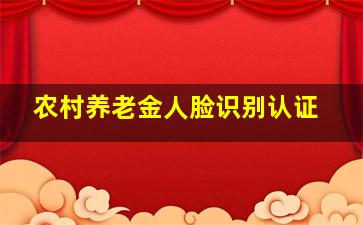 农村养老金人脸识别认证